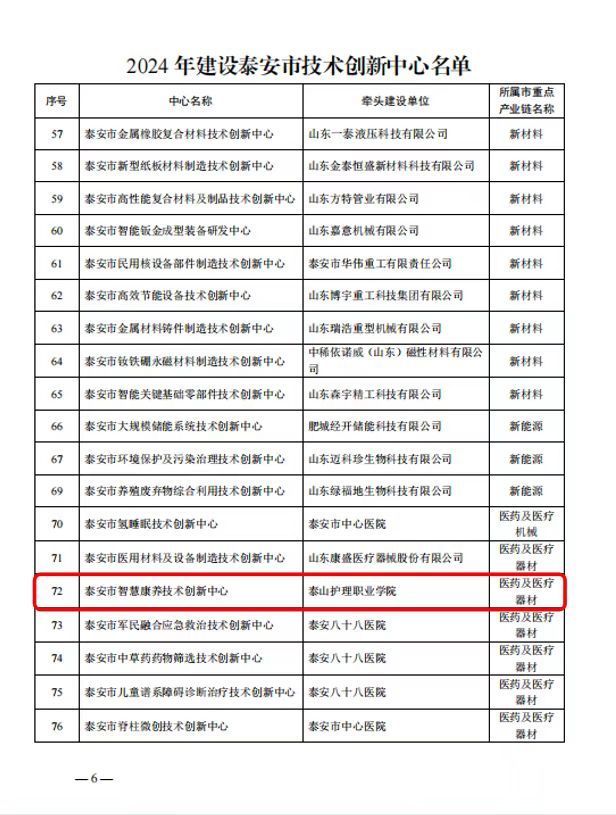 2024 年建设泰安市技术创新中心名单

| 序号 | 中心名称 | 牵头建设单位 | 所属市重点产业链名称 |
|---|---|---|---|
| 57 | 泰安市金属橡胶复合材料技术创新中心 | 山东一泰液压科技有限公司 | 新材料 |
| 58 | 泰安市新型纸板材料制造技术创新中心 | 山东金泰恒盛新材料科技有限公司 | 新材料 |
| 59 | 泰安市高性能复合材料及制品技术创新中心 | 山东方特管业有限公司 | 新材料 |
| 60 | 泰安市智能钣金成型装备研发中心 | 山东嘉意机械有限公司 | 新材料 |
| 61 | 泰安市民用核设备部件制造技术创新中心 | 泰安市华伟重工有限责任公司 | 新材料 |
| 62 | 泰安市高效节能设备技术创新中心 | 山东博宇重工科技集团有限公司 | 新材料 |
| 63 | 泰安市金属材料铸件制造技术创新中心 | 山东瑞浩重型机械有限公司 | 新材料 |
| 64 | 泰安市钕铁硼永磁材料制造技术创新中心 | 中稀依诺威（山东）磁性材料有限公司 | 新材料 |
| 65 | 泰安市智能关键基础零部件技术创新中心 | 山东森宇精工科技有限公司 | 新材料 |
| 66 | 泰安市大规模储能系统技术创新中心 | 肥城经开储能科技有限公司 | 新能源 |
| 67 | 泰安市环境保护及污染治理技术创新中心 | 山东迈科珍生物科技有限公司 | 新能源 |
| 69 | 泰安市养殖废弃物综合利用技术创新中心 | 山东绿福地生物科技有限公司 | 新能源 |
| 70 | 泰安市氢睡眠技术创新中心 | 泰安市中心医院 | 医药及医疗机械 |
| 71 | 泰安市医用材料及设备制造技术创新中心 | 山东康盛医疗器械股份有限公司 | 医药及医疗器材 |
| 72 | 泰安市智慧康养技术创新中心 | 泰山护理职业学院 | 医药及医疗器材 |
| 73 | 泰安市军民融合应急救治技术创新中心 | 泰安八十八医院 | 医药及医疗器材 |
| 74 | 泰安市中草药药物筛选技术创新中心 | 泰安八十八医院 | 医药及医疗器材 |
| 75 | 泰安市儿童谱系障碍诊断治疗技术创新中心 | 泰安八十八医院 | 医药及医疗器材 |
| 76 | 泰安市脊柱微创技术创新中心 | 泰安市中心医院 | 医药及医疗器材 |

—6—